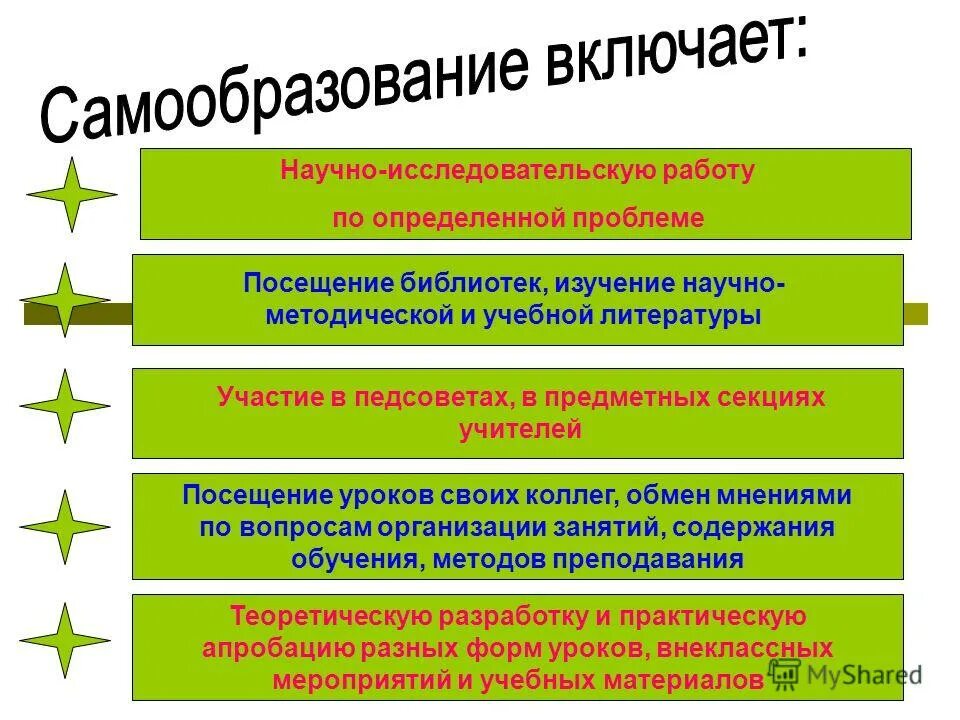 Самообразование включает:

Научно-исследовательскую работу по определенной проблеме

Посещение библиотек, изучение научно-методической и учебной литературы

Участие в педсоветах, в предметных секциях учителей

Посещение уроков своих коллег, обмен мнениями по вопросам организации занятий, содержания обучения, методов преподавания

Теоретическую разработку и практическую апробацию разных форм уроков, внеклассных мероприятий и учебных материалов

MyShared